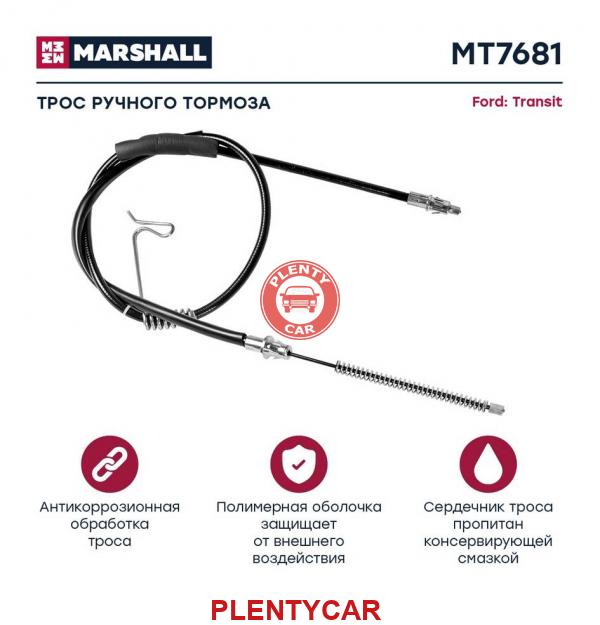 MARSHALL

MT7681

ТРОС РУЧНОГО ТОРМОЗА

Ford: Transit

PLENTY CAR

Антикоррозионная обработка троса

Полимерная оболочка защищает от внешнего воздействия

Сердечник троса пропитан консервирующей смазкой

PLENTYCAR